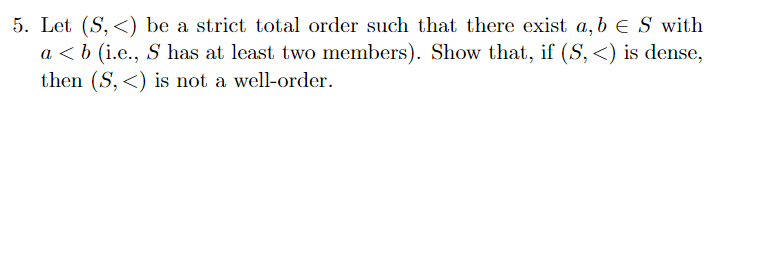 5. Let $(S, <)$ be a strict total order such that there exist $a, b \in S$ with $a < b$ (i.e., $S$ has at least two members). Show that, if $(S, <)$ is dense, then $(S, <)$ is not a well-order.